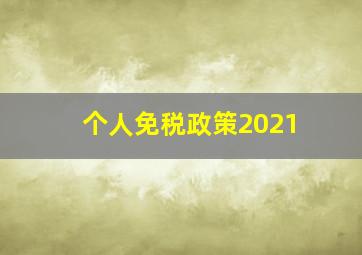 个人免税政策2021